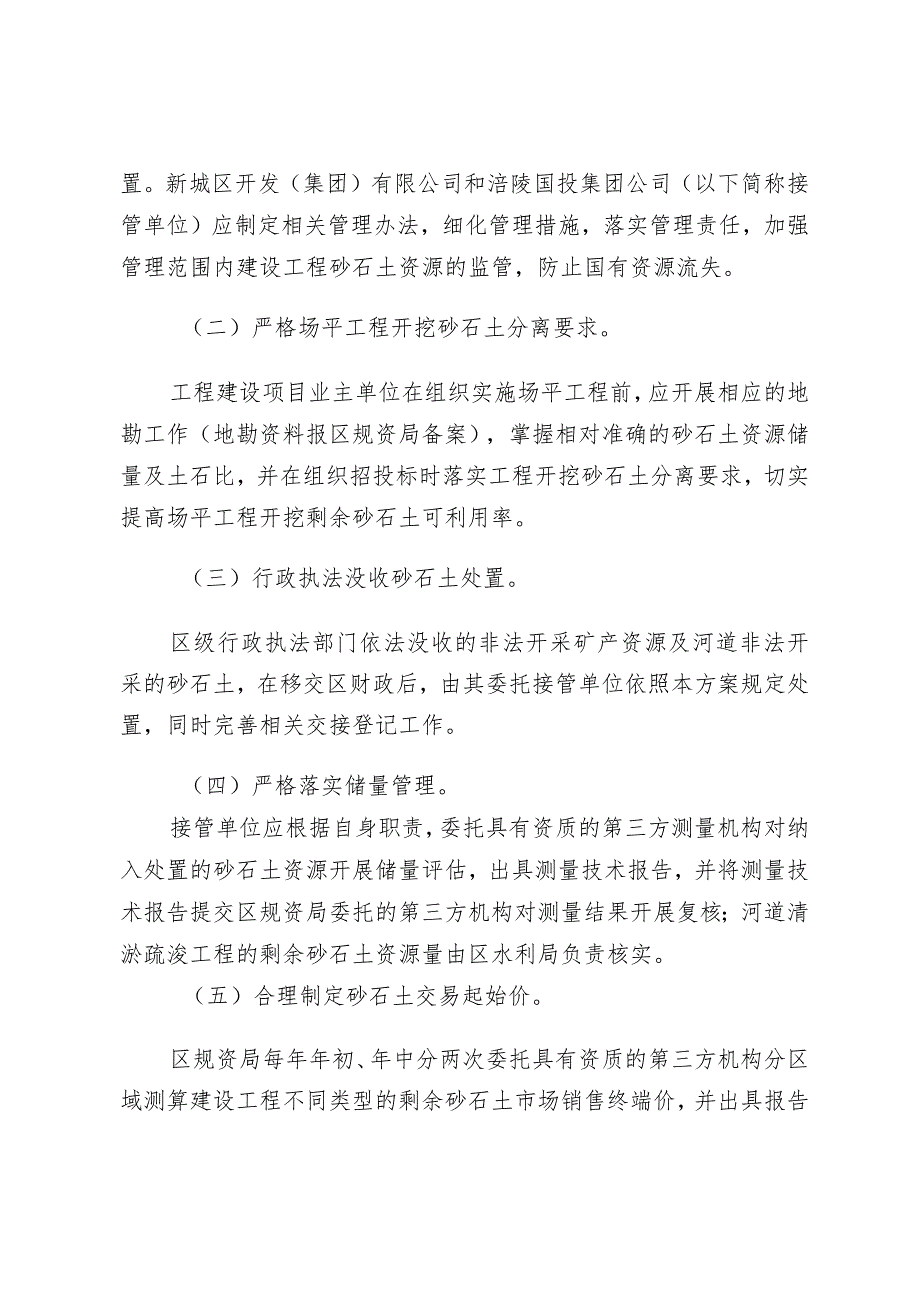 置。新城区开发（集团）有限公司和涪陵国投集团公司（以下简称接管单位）应制定相关管理办法，细化管理措施，落实管理责任，加强管理范围内建设工程砂石土资源的监管，防止国有资源流失。

（二）严格场平工程开挖砂石土分离要求。

工程建设项目业主单位在组织实施场平工程前，应开展相应的地勘工作（地勘资料报区规资局备案），掌握相对准确的砂石土资源储量及土石比，并在组织招投标时落实工程开挖砂石土分离要求，切实提高场平工程开挖剩余砂石土可利用率。

（三）行政执法没收砂石土处置。

区级行政执法部门依法没收的非法开采矿产资源及河道非法开采的砂石土，在移交区财政后，由其委托接管单位依照本方案规定处置，同时完善相关交接登记工作。

（四）严格落实储量管理。

接管单位应根据自身职责，委托具有资质的第三方测量机构对纳入处置的砂石土资源开展储量评估，出具测量技术报告，并将测量技术报告提交区规资局委托的第三方机构对测量结果开展复核；河道清淤疏浚工程的剩余砂石土资源量由区水利局负责核实。

（五）合理制定砂石土交易起始价。

区规资局每年年初、年中分两次委托具有资质的第三方机构分区域测算建设工程不同类型的剩余砂石土市场销售终端价，并出具报告